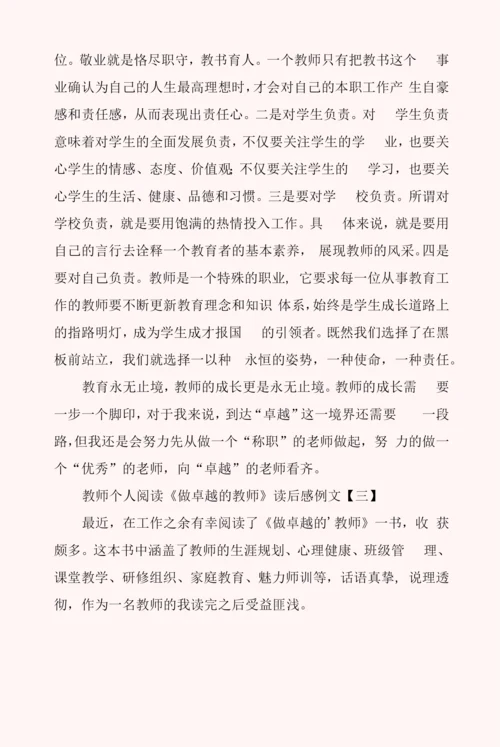 位。敬业就是恪尽职守，教书育人。一个教师只有把教书这个事业确认为自己的人生最高理想时，才会对自己的本职工作产生自豪感和责任感，从而表现出责任心。二是对学生负责。对学生负责意味着对学生的全面发展负责，不仅要关注学生的学业，也要关心学生的情感、态度、价值观;不仅要关注学生的学习，也要关心学生的生活、健康、品德和习惯。三是要对学校负责。所谓对学校负责，就是要用饱满的热情投入工作。具体来说，就是要用自己的言行去诠释一个教育者的基本素养，展现教师的风采。四是要对自己负责。教师是一个特殊的职业，它要求每一位从事教育工作的教师要不断更新教育理念和知识体系，始终是学生成长道路上的指路明灯，成为学生成才报国的引领者。既然我们选择了在黑板前站立，我们就选择一以种永恒的姿势，一种使命，一种责任。

教育永无止境，教师的成长更是永无止境。教师的成长需要一步一个脚印，对于我来说，到达“卓越”这一境界还需要一段路，但我还是会努力先从做一个“称职”的老师做起，努力的做一个“优秀”的老师，向“卓越”的老师看齐。

教师个人阅读《做卓越的教师》读后感例文【三】

最近，在工作之余有幸阅读了《做卓越的’教师》一书，收获颇多。这本书中涵盖了教师的生涯规划、心理健康、班级管理、课堂教学、研修组织、家庭教育、魅力师训等，话语真挚，说理透彻，作为一名教师的我读完之后受益匪浅。